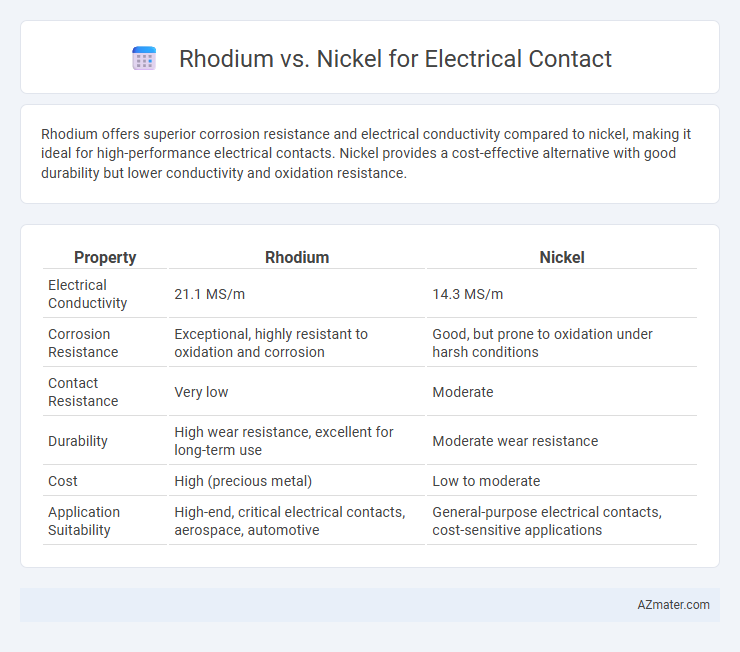 Rhodium vs. Nickel for Electrical Contact

Rhodium offers superior corrosion resistance and electrical conductivity compared to nickel, making it ideal for high-performance electrical contacts. Nickel provides a cost-effective alternative with good durability but lower conductivity and oxidation resistance.

| Property | Rhodium | Nickel |
|---|---|---|
| Electrical Conductivity | 21.1 MS/m | 14.3 MS/m |
| Corrosion Resistance | Exceptional, highly resistant to oxidation and corrosion | Good, but prone to oxidation under harsh conditions |
| Contact Resistance | Very low | Moderate |
| Durability | High wear resistance, excellent for long-term use | Moderate wear resistance |
| Cost | High (precious metal) | Low to moderate |
| Application Suitability | High-end, critical electrical contacts, aerospace, automotive | General-purpose electrical contacts, cost-sensitive applications |

AZmater.com